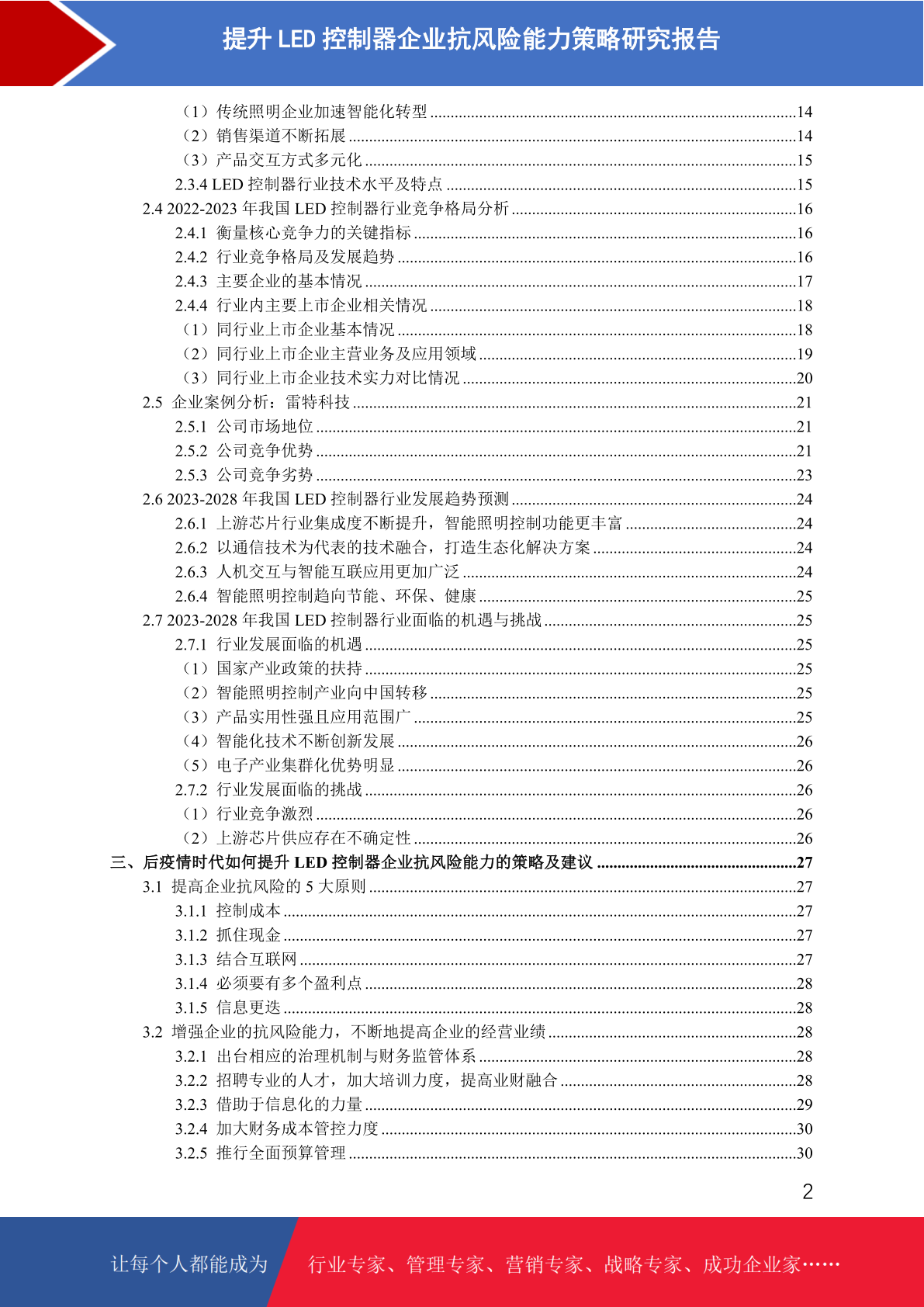 提升 LED 控制器企业抗风险能力策略研究报告

（1）传统照明企业加速智能化转型 ........14
（2）销售渠道不断拓展 ........14
（3）产品交互方式多元化 ........15
2.3.4 LED 控制器行业技术水平及特点 ........15
2.4 2022-2023 年我国 LED 控制器行业竞争格局分析 ........16
2.4.1 衡量核心竞争力的关键指标 ........16
2.4.2 行业竞争格局及发展趋势 ........16
2.4.3 主要企业的基本情况 ........17
2.4.4 行业内主要上市企业相关情况 ........18
（1）同行业上市企业基本情况 ........18
（2）同行业上市企业主营业务及应用领域 ........19
（3）同行业上市企业技术实力对比情况 ........20
2.5 企业案例分析：雷特科技 ........21
2.5.1 公司市场地位 ........21
2.5.2 公司竞争优势 ........21
2.5.3 公司竞争劣势 ........23
2.6 2023-2028 年我国 LED 控制器行业发展趋势预测 ........24
2.6.1 上游芯片行业集成度不断提升，智能照明控制功能更丰富 ........24
2.6.2 以通信技术为代表的技术融合，打造生态化解决方案 ........24
2.6.3 人机交互与智能互联应用更加广泛 ........24
2.6.4 智能照明控制趋向节能、环保、健康 ........25
2.7 2023-2028 年我国 LED 控制器行业面临的机遇与挑战 ........25
2.7.1 行业发展面临的机遇 ........25
（1）国家产业政策的扶持 ........25
（2）智能照明控制产业向中国转移 ........25
（3）产品实用性强且应用范围广 ........25
（4）智能化技术不断创新发展 ........26
（5）电子产业集群化优势明显 ........26
2.7.2 行业发展面临的挑战 ........26
（1）行业竞争激烈 ........26
（2）上游芯片供应存在不确定性 ........26
三、后疫情时代如何提升 LED 控制器企业抗风险能力的策略及建议 ........27
3.1 提高企业抗风险的 5 大原则 ........27
3.1.1 控制成本 ........27
3.1.2 抓住现金 ........27
3.1.3 结合互联网 ........27
3.1.4 必须要有多个盈利点 ........28
3.1.5 信息更迭 ........28
3.2 增强企业的抗风险能力，不断地提高企业的经营业绩 ........28
3.2.1 出台相应的治理机制与财务监管体系 ........28
3.2.2 招聘专业的人才，加大培训力度，提高业财融合 ........28
3.2.3 借助于信息化的力量 ........29
3.2.4 加大财务成本管控力度 ........30
3.2.5 推行全面预算管理 ........30

2

让每个人都能成为 行业专家、管理专家、营销专家、战略专家、成功企业家……